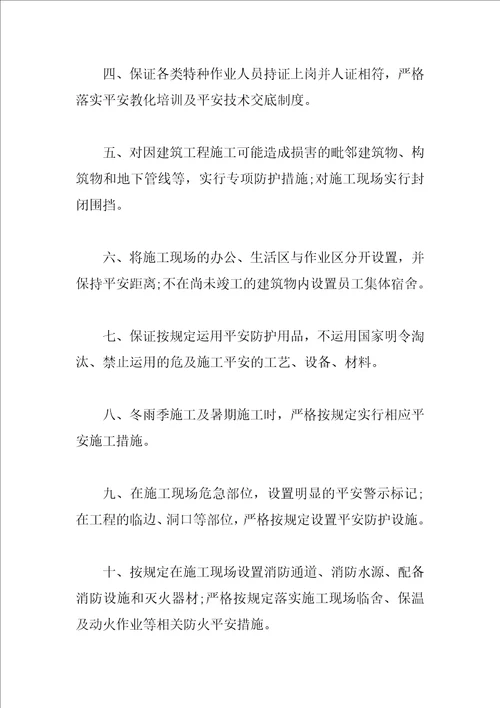 四、保证各类特种作业人员持证上岗并人证相符，严格落实平安教化培训及平安技术交底制度。

五、对因建筑工程施工可能造成损害的毗邻建筑物、构筑物和地下管线等，实行专项防护措施;对施工现场实行封闭围挡。

六、将施工现场的办公、生活区与作业区分开设置，并保持平安距离;不在尚未竣工的建筑物内设置员工集体宿舍。

七、保证按规定运用平安防护用品，不运用国家明令淘汰、禁止运用的危及施工平安的工艺、设备、材料。

八、冬雨季施工及暑期施工时，严格按规定实行相应平安施工措施。

九、在施工现场危急部位，设置明显的平安警示标记;在工程的临边、洞口等部位，严格按规定设置平安防护设施。

十、按规定在施工现场设置消防通道、消防水源、配备消防设施和灭火器材;严格按规定落实施工现场临舍、保温及动火作业等相关防火平安措施。